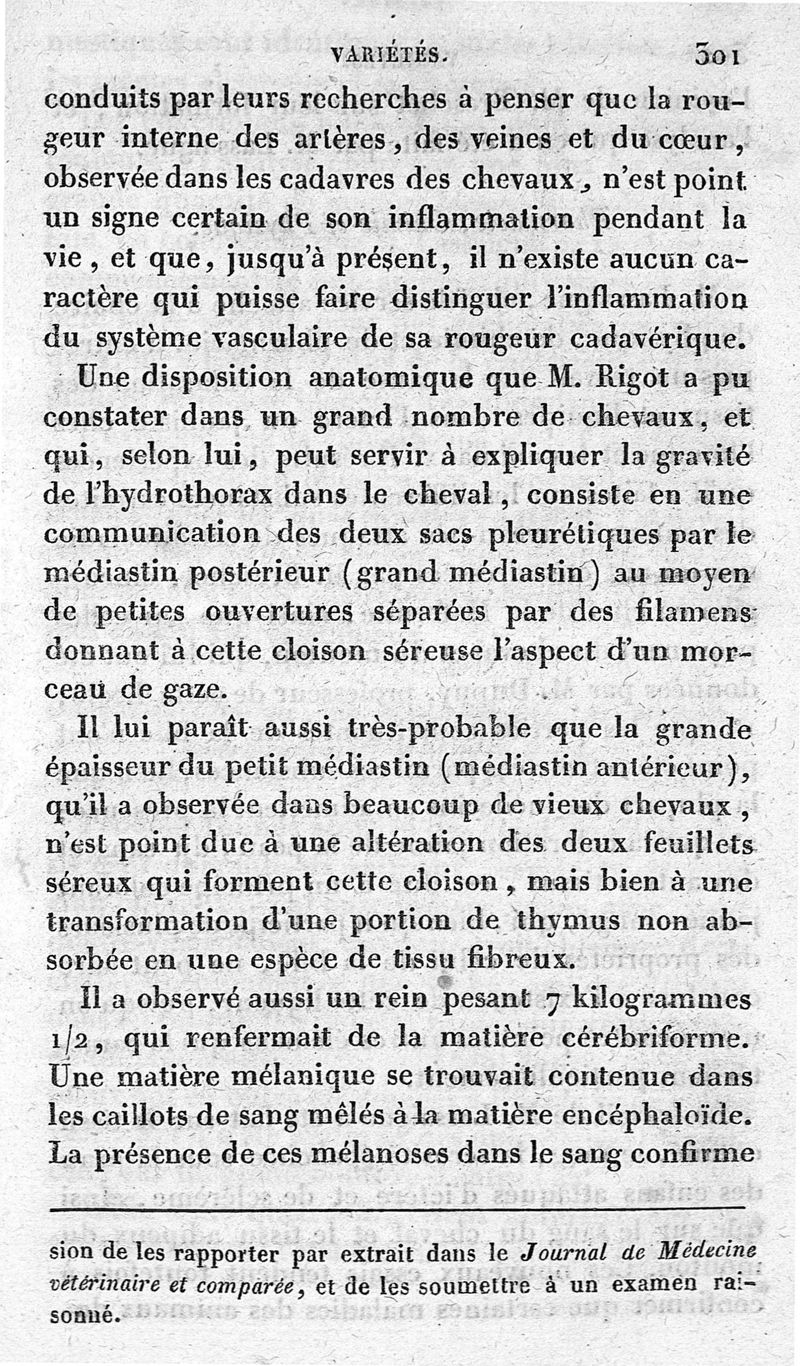 VARIÉTÉS. 301

conduits par leurs recherches à penser que la rougeur interne des artères, des veines et du cœur, observée dans les cadavres des chevaux, n'est point un signe certain de son inflammation pendant la vie, et que, jusqu'à présent, il n'existe aucun caractère qui puisse faire distinguer l'inflammation du système vasculaire de sa rougeur cadavérique.

Une disposition anatomique que M. Rigot a pu constater dans un grand nombre de chevaux, et qui, selon lui, peut servir à expliquer la gravité de l'hydrothorax dans le cheval, consiste en une communication des deux sacs pleurétiques par le médiastin postérieur (grand médiastin) au moyen de petites ouvertures séparées par des filamens donnant à cette cloison séreuse l'aspect d'un morceau de gaze.

Il lui paraît aussi très-probable que la grande épaisseur du petit médiastin (médiastin antérieur), qu'il a observée dans beaucoup de vieux chevaux, n'est point due à une altération des deux feuillets séreux qui forment cette cloison, mais bien à une transformation d'une portion de thymus non absorbée en une espèce de tissu fibreux.

Il a observé aussi un rein pesant 7 kilogrammes 1/2, qui renfermait de la matière cérébriforme. Une matière mélanique se trouvait contenue dans les caillots de sang mêlés à la matière encéphaloïde. La présence de ces mélanoses dans le sang confirme

sion de les rapporter par extrait dans le Journal de Médecine vétérinaire et comparée, et de les soumettre à un examen raisonné.